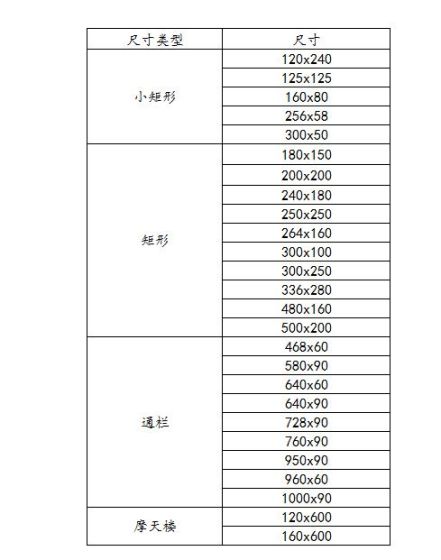 | 尺寸类型 | 尺寸 |
|---|---|
| 小矩形 | 120x240 |
| | 125x125 |
| | 160x80 |
| | 256x58 |
| | 300x50 |
| 矩形 | 180x150 |
| | 200x200 |
| | 240x180 |
| | 250x250 |
| | 264x160 |
| | 300x100 |
| | 300x250 |
| | 336x280 |
| | 480x160 |
| | 500x200 |
| 通栏 | 468x60 |
| | 580x90 |
| | 640x60 |
| | 640x90 |
| | 728x90 |
| | 760x90 |
| | 950x90 |
| | 960x60 |
| | 1000x90 |
| 摩天楼 | 120x600 |
| | 160x600 |